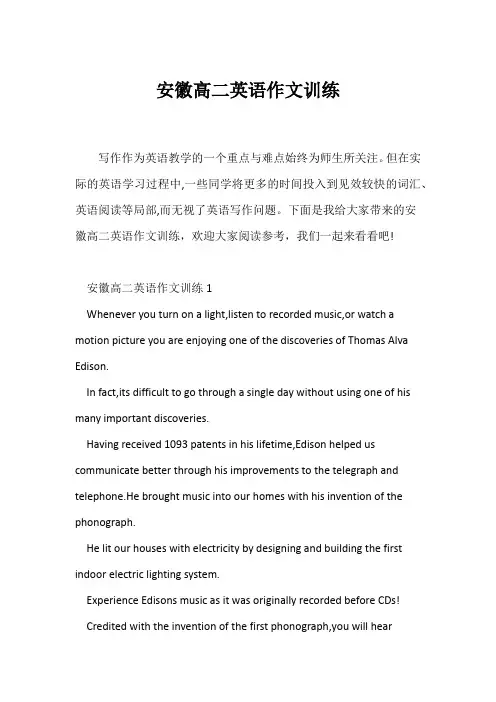 安徽高二英语作文训练

写作作为英语教学的一个重点与难点始终为师生所关注。但在实际的英语学习过程中,一些同学将更多的时间投入到见效较快的词汇、英语阅读等局部,而无视了英语写作问题。下面是我给大家带来的安徽高二英语作文训练，欢迎大家阅读参考，我们一起来看看吧!

安徽高二英语作文训练 1

Whenever you turn on a light,listen to recorded music,or watch a motion picture you are enjoying one of the discoveries of Thomas Alva Edison.

In fact,its difficult to go through a single day without using one of his many important discoveries.

Having received 1093 patents in his lifetime,Edison helped us communicate better through his improvements to the telegraph and telephone.He brought music into our homes with his invention of the phonograph.

He lit our houses with electricity by designing and building the first indoor electric lighting system.

Experience Edisons music as it was originally recorded before CDs!

Credited with the invention of the first phonograph,you will hear